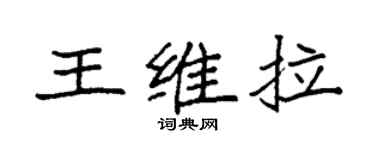 王维拉

词典网